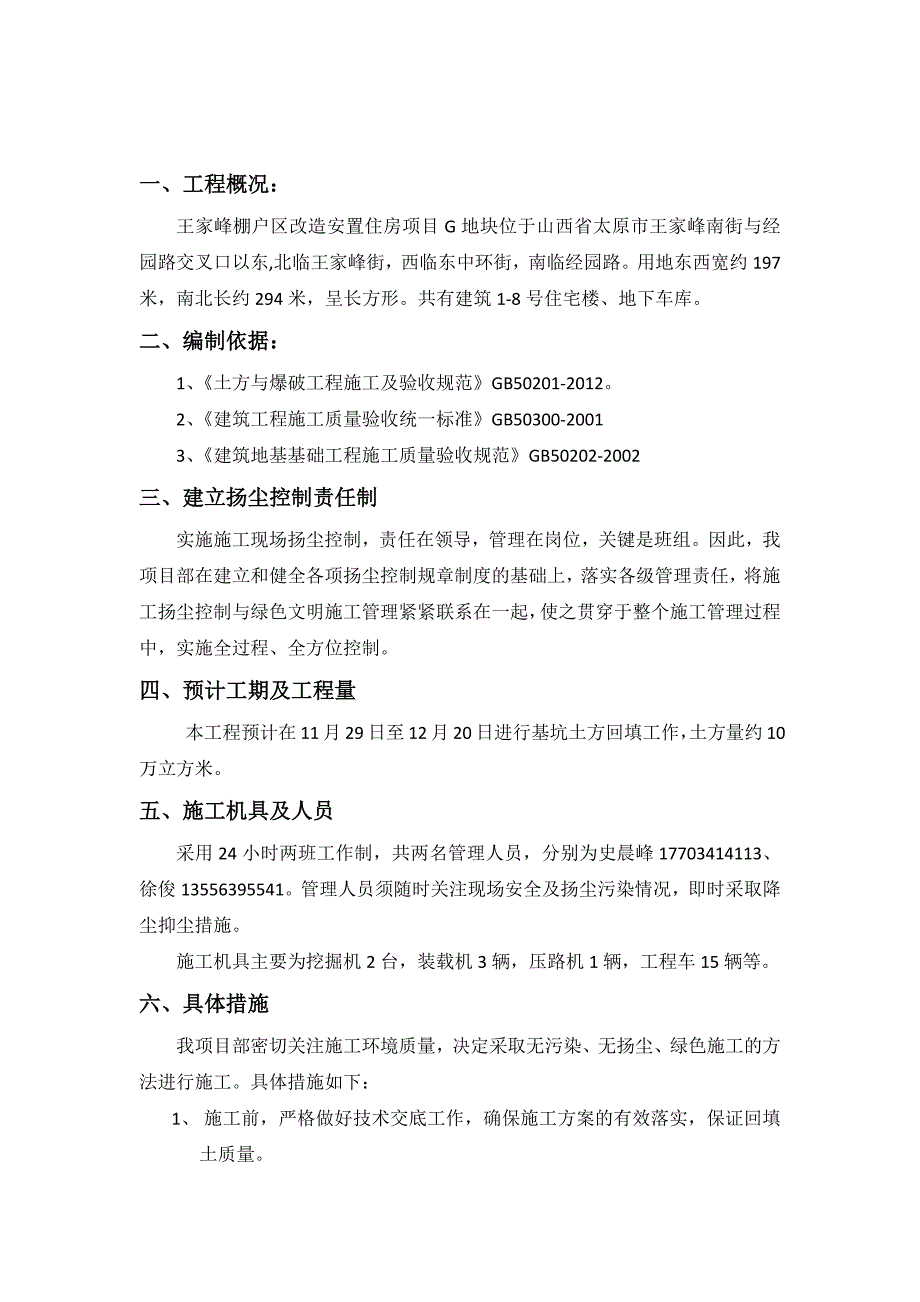 一、工程概况：

王家峰棚户区改造安置住房项目 G 地块位于山西省太原市王家峰南街与经园路交叉口以东,北临王家峰街，西临东中环街，南临经园路。用地东西宽约 197 米，南北长约 294 米，呈长方形。共有建筑 1-8 号住宅楼、地下车库。

二、编制依据：

1、《土方与爆破工程施工及验收规范》GB50201-2012。

2、《建筑工程施工质量验收统一标准》GB50300-2001

3、《建筑地基基础工程施工质量验收规范》GB50202-2002

三、建立扬尘控制责任制

实施施工现场扬尘控制，责任在领导，管理在岗位，关键是班组。因此，我项目部在建立和健全各项扬尘控制规章制度的基础上，落实各级管理责任，将施工扬尘控制与绿色文明施工管理紧紧联系在一起，使之贯穿于整个施工管理过程中，实施全过程、全方位控制。

四、预计工期及工程量

本工程预计在 11 月 29 日至 12 月 20 日进行基坑土方回填工作，土方量约 10 万立方米。

五、施工机具及人员

采用 24 小时两班工作制，共两名管理人员，分别为史晨峰 17703414113、徐俊 13556395541。管理人员须随时关注现场安全及扬尘污染情况，即时采取降尘抑尘措施。

施工机具主要为挖掘机 2 台，装载机 3 辆，压路机 1 辆，工程车 15 辆等。

六、具体措施

我项目部密切关注施工环境质量，决定采取无污染、无扬尘、绿色施工的方法进行施工。具体措施如下：

1、 施工前，严格做好技术交底工作，确保施工方案的有效落实，保证回填土质量。